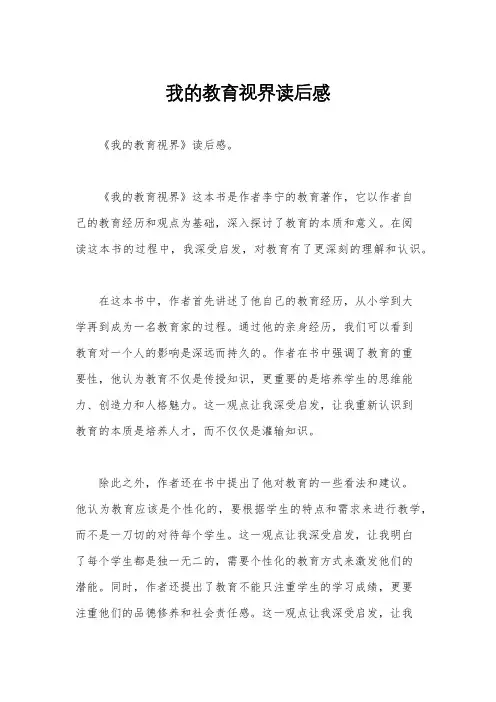 我的教育视界读后感

《我的教育视界》读后感。

《我的教育视界》这本书是作者李宁的教育著作，它以作者自己的教育经历和观点为基础，深入探讨了教育的本质和意义。在阅读这本书的过程中，我深受启发，对教育有了更深刻的理解和认识。

在这本书中，作者首先讲述了他自己的教育经历，从小学到大学再到成为一名教育家的过程。通过他的亲身经历，我们可以看到教育对一个人的影响是深远而持久的。作者在书中强调了教育的重要性，他认为教育不仅是传授知识，更重要的是培养学生的思维能力、创造力和人格魅力。这一观点让我深受启发，让我重新认识到教育的本质是培养人才，而不仅仅是灌输知识。

除此之外，作者还在书中提出了他对教育的一些看法和建议。他认为教育应该是个性化的，要根据学生的特点和需求来进行教学，而不是一刀切的对待每个学生。这一观点让我深受启发，让我明白了每个学生都是独一无二的，需要个性化的教育方式来激发他们的潜能。同时，作者还提出了教育不能只注重学生的学习成绩，更要注重他们的品德修养和社会责任感。这一观点让我深受启发，让我